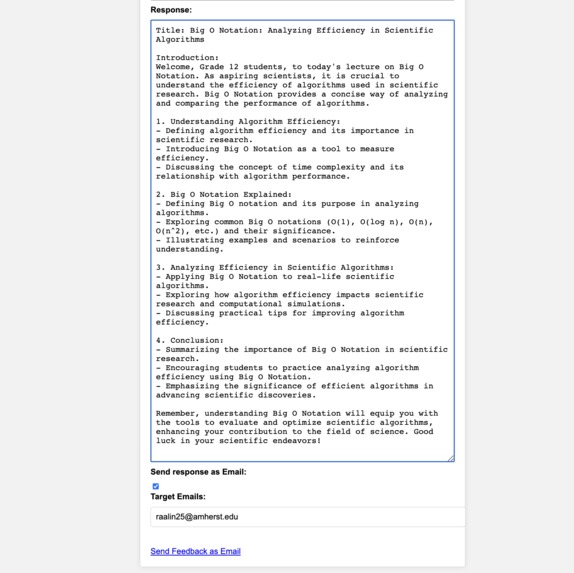 Response:

Title: Big O Notation: Analyzing Efficiency in Scientific Algorithms

Introduction:
Welcome, Grade 12 students, to today's lecture on Big O Notation. As aspiring scientists, it is crucial to understand the efficiency of algorithms used in scientific research. Big O Notation provides a concise way of analyzing and comparing the performance of algorithms.

1. Understanding Algorithm Efficiency:
- Defining algorithm efficiency and its importance in scientific research.
- Introducing Big O Notation as a tool to measure efficiency.
- Discussing the concept of time complexity and its relationship with algorithm performance.

2. Big O Notation Explained:
- Defining Big O notation and its purpose in analyzing algorithms.
- Exploring common Big O notations (O(1), O(log n), O(n), O(n^2), etc.) and their significance.
- Illustrating examples and scenarios to reinforce understanding.

3. Analyzing Efficiency in Scientific Algorithms:
- Applying Big O Notation to real-life scientific algorithms.
- Exploring how algorithm efficiency impacts scientific research and computational simulations.
- Discussing practical tips for improving algorithm efficiency.

4. Conclusion:
- Summarizing the importance of Big O Notation in scientific research.
- Encouraging students to practice analyzing algorithm efficiency using Big O Notation.
- Emphasizing the significance of efficient algorithms in advancing scientific discoveries.

Remember, understanding Big O Notation will equip you with the tools to evaluate and optimize scientific algorithms, enhancing your contribution to the field of science. Good luck in your scientific endeavors!

Send response as Email:

Target Emails:

raalin25@amherst.edu

Send Feedback as Email